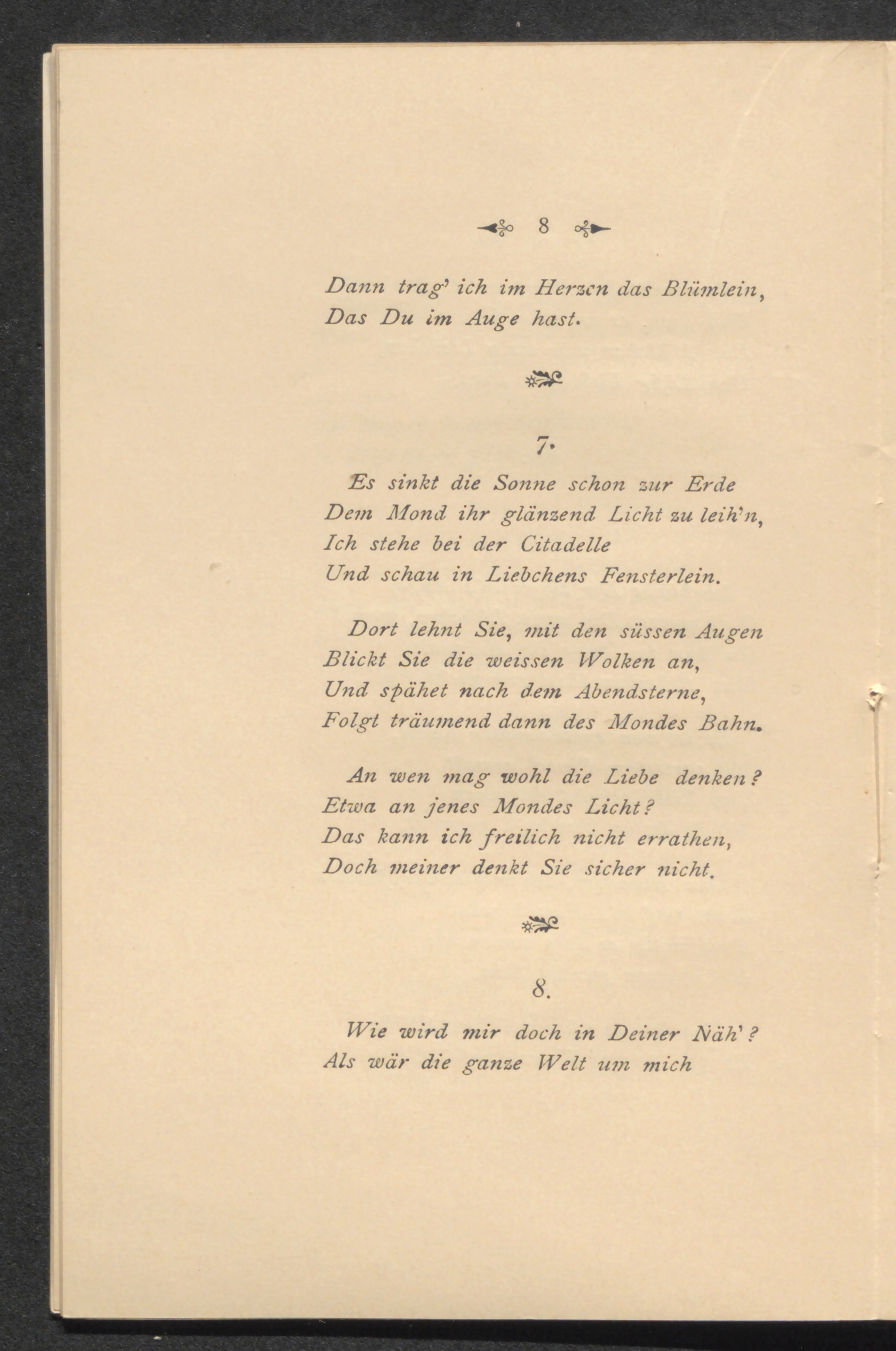 8

Dann trag' ich im Herzen das Blümlein,
Das Du im Auge hast.

7.

Es sinkt die Sonne schon zur Erde
Dem Mond ihr glänzend Licht zu leih'n,
Ich stehe bei der Citadelle
Und schau in Liebchens Fensterlein.

Dort lehnt Sie, mit den süssen Augen
Blickt Sie die weissen Wolken an,
Und spähet nach dem Abendsterne,
Folgt träumend dann des Mondes Bahn.

An wen mag wohl die Liebe denken?
Etwa an jenes Mondes Licht?
Das kann ich freilich nicht errathen,
Doch meiner denkt Sie sicher nicht.

8.

Wie wird mir doch in Deiner Näh'?
Als wär die ganze Welt um mich